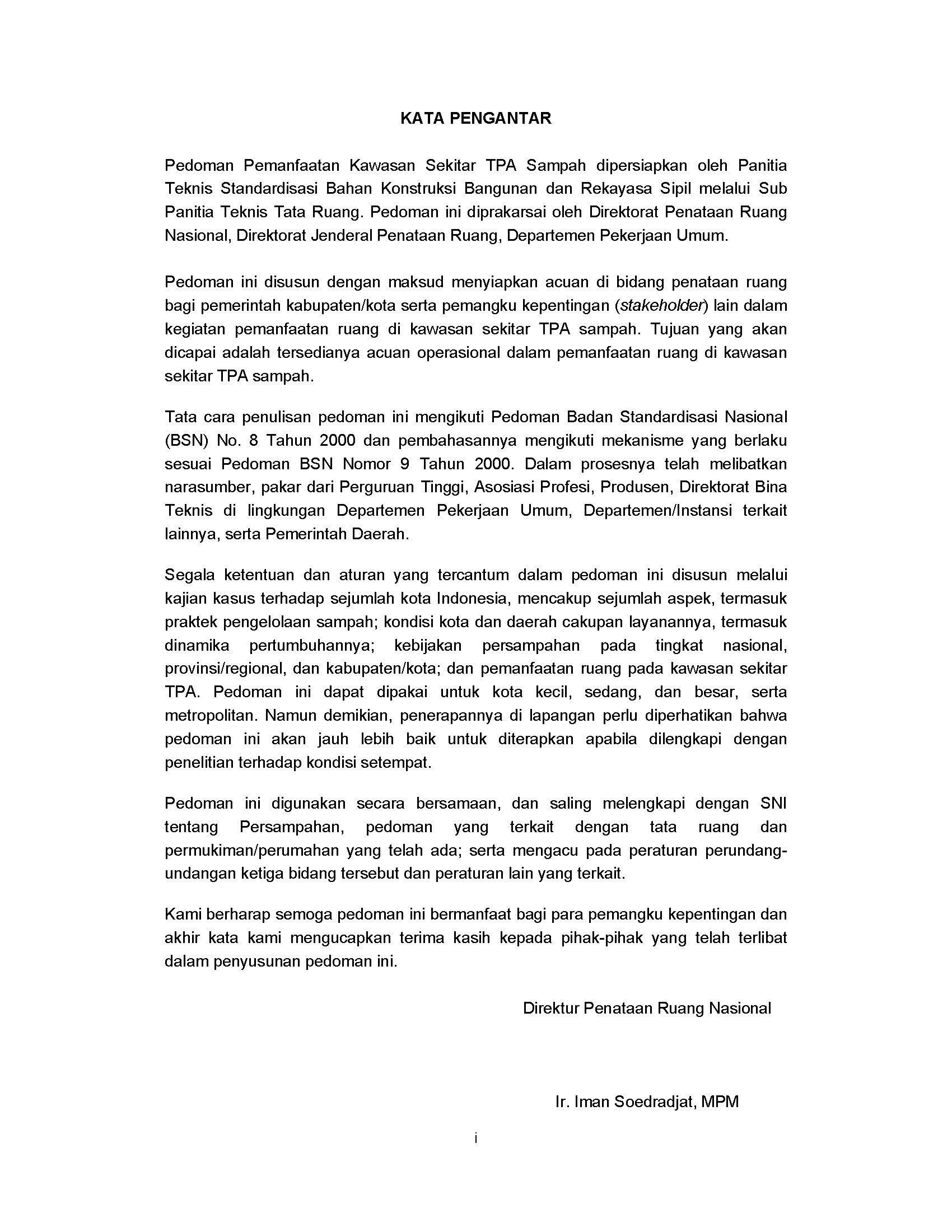 KATA PENGANTAR

Pedoman Pemanfaatan Kawasan Sekitar TPA Sampah dipersiapkan oleh Panitia Teknis Standardisasi Bahan Konstruksi Bangunan dan Rekayasa Sipil melalui Sub Panitia Teknis Tata Ruang. Pedoman ini diprakarsai oleh Direktorat Penataan Ruang Nasional, Direktorat Jenderal Penataan Ruang, Departemen Pekerjaan Umum.

Pedoman ini disusun dengan maksud menyiapkan acuan di bidang penataan ruang bagi pemerintah kabupaten/kota serta pemangku kepentingan (stakeholder) lain dalam kegiatan pemanfaatan ruang di kawasan sekitar TPA sampah. Tujuan yang akan dicapai adalah tersedianya acuan operasional dalam pemanfaatan ruang di kawasan sekitar TPA sampah.

Tata cara penulisan pedoman ini mengikuti Pedoman Badan Standardisasi Nasional (BSN) No. 8 Tahun 2000 dan pembahasannya mengikuti mekanisme yang berlaku sesuai Pedoman BSN Nomor 9 Tahun 2000. Dalam prosesnya telah melibatkan narasumber, pakar dari Perguruan Tinggi, Asosiasi Profesi, Produsen, Direktorat Bina Teknis di lingkungan Departemen Pekerjaan Umum, Departemen/Instansi terkait lainnya, serta Pemerintah Daerah.

Segala ketentuan dan aturan yang tercantum dalam pedoman ini disusun melalui kajian kasus terhadap sejumlah kota Indonesia, mencakup sejumlah aspek, termasuk praktek pengelolaan sampah; kondisi kota dan daerah cakupan layanannya, termasuk dinamika pertumbuhannya; kebijakan persampahan pada tingkat nasional, provinsi/regional, dan kabupaten/kota; dan pemanfaatan ruang pada kawasan sekitar TPA. Pedoman ini dapat dipakai untuk kota kecil, sedang, dan besar, serta metropolitan. Namun demikian, penerapannya di lapangan perlu diperhatikan bahwa pedoman ini akan jauh lebih baik untuk diterapkan apabila dilengkapi dengan penelitian terhadap kondisi setempat.

Pedoman ini digunakan secara bersamaan, dan saling melengkapi dengan SNI tentang Persampahan, pedoman yang terkait dengan tata ruang dan permukiman/perumahan yang telah ada; serta mengacu pada peraturan perundang-undangan ketiga bidang tersebut dan peraturan lain yang terkait.

Kami berharap semoga pedoman ini bermanfaat bagi para pemangku kepentingan dan akhir kata kami mengucapkan terima kasih kepada pihak-pihak yang telah terlibat dalam penyusunan pedoman ini.

Direktur Penataan Ruang Nasional

Ir. Iman Soedradjat, MPM

i